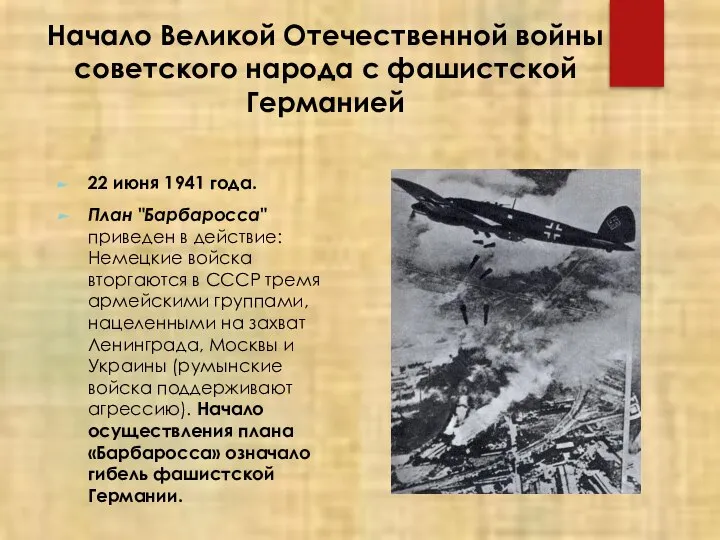 Начало Великой Отечественной войны советского народа с фашистской Германией

22 июня 1941 года.

План "Барбаросса" приведен в действие: Немецкие войска вторгаются в СССР тремя армейскими группами, нацеленными на захват Ленинграда, Москвы и Украины (румынские войска поддерживают агрессию). Начало осуществления плана «Барбаросса» означало гибель фашистской Германии.